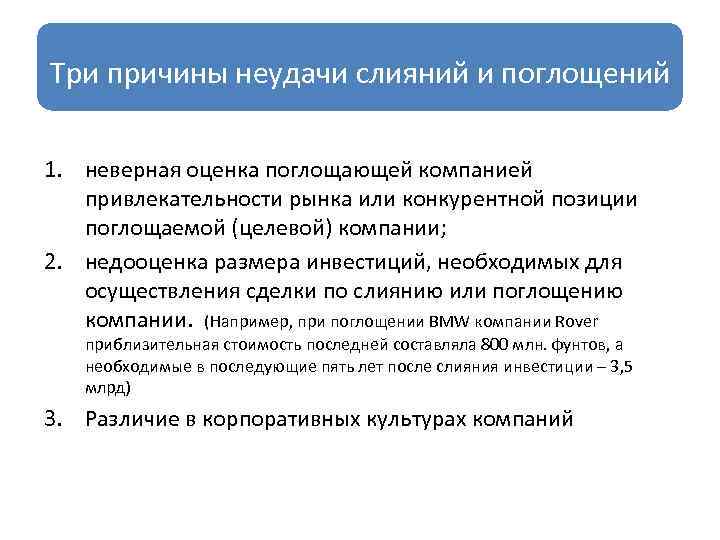 Три причины неудачи слияний и поглощений

1. неверная оценка поглощающей компанией привлекательности рынка или конкурентной позиции поглощаемой (целевой) компании;

2. недооценка размера инвестиций, необходимых для осуществления сделки по слиянию или поглощению компании. (Например, при поглощении BMW компании Rover приблизительная стоимость последней составляла 800 млн. фунтов, а необходимые в последующие пять лет после слияния инвестиции – 3,5 млрд)

3. Различие в корпоративных культурах компаний